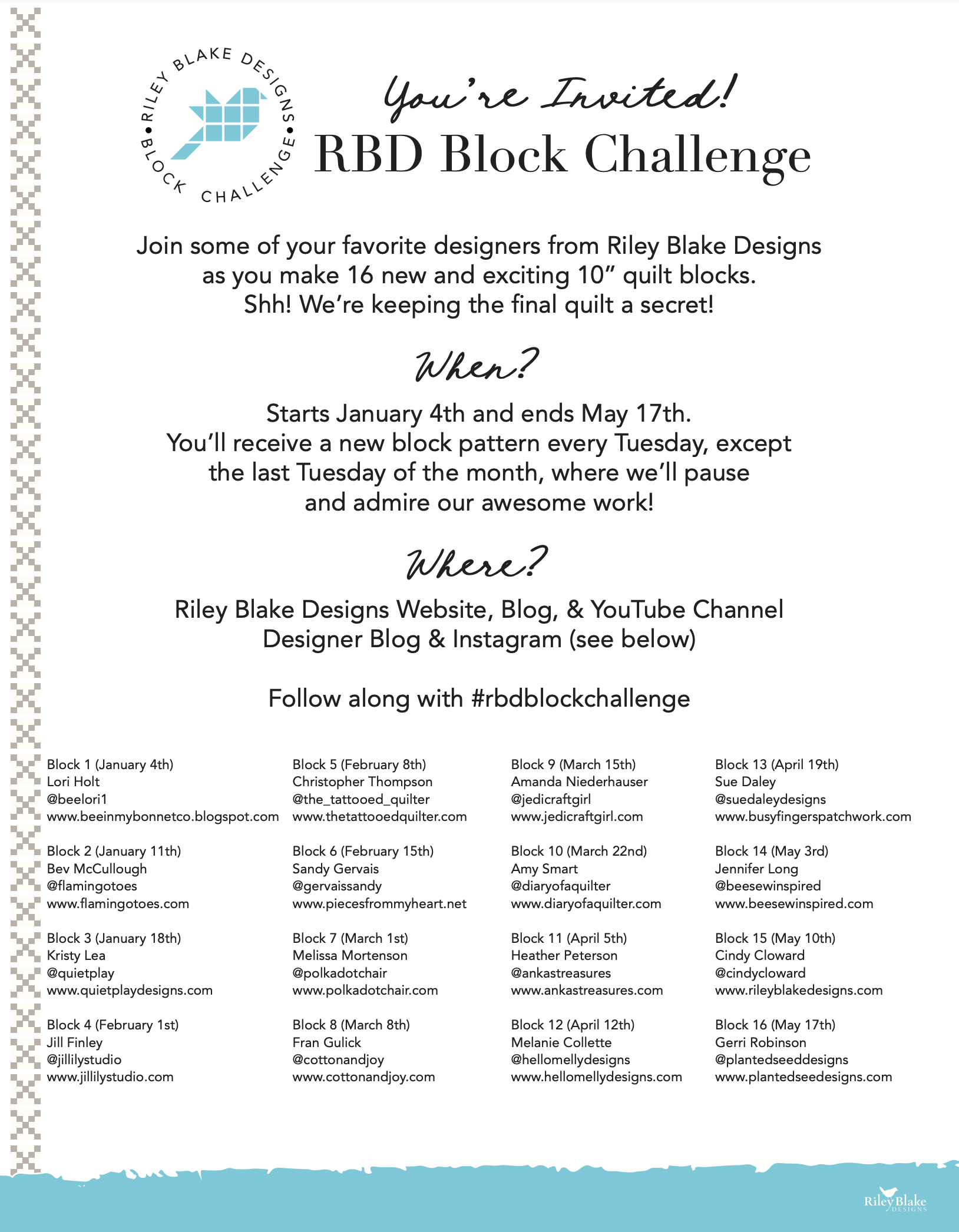 RILEY BLAKE DESIGNS • BLOCK CHALLENGE •

You're Invited!
RBD Block Challenge

Join some of your favorite designers from Riley Blake Designs as you make 16 new and exciting 10" quilt blocks. Shh! We're keeping the final quilt a secret!

When?

Starts January 4th and ends May 17th. You'll receive a new block pattern every Tuesday, except the last Tuesday of the month, where we'll pause and admire our awesome work!

Where?

Riley Blake Designs Website, Blog, & YouTube Channel
Designer Blog & Instagram (see below)

Follow along with #rbdblockchallenge

Block 1 (January 4th)
Lori Holt
@beelori1
www.beeinmybonnetco.blogspot.com

Block 2 (January 11th)
Bev McCullough
@flamingotoes
www.flamingotoes.com

Block 3 (January 18th)
Kristy Lea
@quietplay
www.quietplaydesigns.com

Block 4 (February 1st)
Jill Finley
@jillilystudio
www.jillilystudio.com

Block 5 (February 8th)
Christopher Thompson
@the_tattooed_quilter
www.thetattooedquilter.com

Block 6 (February 15th)
Sandy Gervais
@gervaissandy
www.piecesfrommyheart.net

Block 7 (March 1st)
Melissa Mortenson
@polkadotchair
www.polkadotchair.com

Block 8 (March 8th)
Fran Gulick
@cottonandjoy
www.cottonandjoy.com

Block 9 (March 15th)
Amanda Niederhauser
@jedicraftgirl
www.jedicraftgirl.com

Block 10 (March 22nd)
Amy Smart
@diaryofaquilter
www.diaryofaquilter.com

Block 11 (April 5th)
Heather Peterson
@ankastreasures
www.ankastreasures.com

Block 12 (April 12th)
Melanie Collette
@hellomellydesigns
www.hellomellydesigns.com

Block 13 (April 19th)
Sue Daley
@suedaleydesigns
www.busyfingerspatchwork.com

Block 14 (May 3rd)
Jennifer Long
@beesewinspired
www.beesewinspired.com

Block 15 (May 10th)
Cindy Cloward
@cindycloward
www.rileyblakedesigns.com

Block 16 (May 17th)
Gerri Robinson
@plantedseeddesigns
www.plantedseedesigns.com

Riley Blake DESIGNS